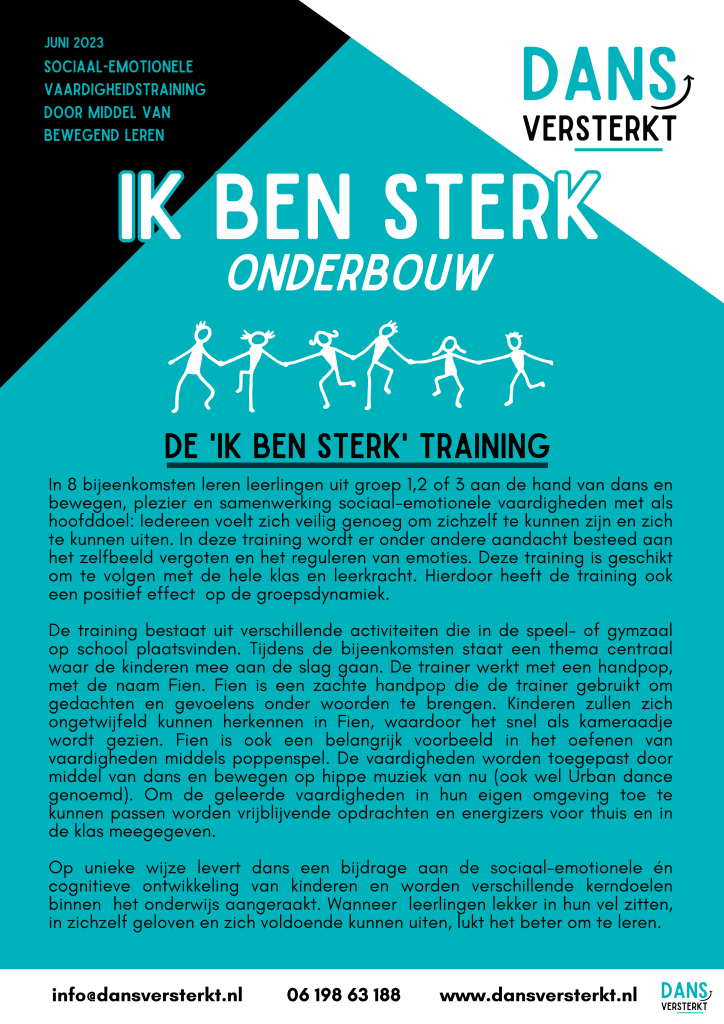 JUNI 2023
SOCIAAL-EMOTIONELE VAARDIGHEIDSTRAINING DOOR MIDDEL VAN BEWEGEND LEREN

DANS VERSTERKT

IK BEN STERK
ONDERBOUW

DE 'IK BEN STERK' TRAINING

In 8 bijeenkomsten leren leerlingen uit groep 1,2 of 3 aan de hand van dans en bewegen, plezier en samenwerking sociaal-emotionele vaardigheden met als hoofddoel: Iedereen voelt zich veilig genoeg om zichzelf te kunnen zijn en zich te kunnen uiten. In deze training wordt er onder andere aandacht besteed aan het zelfbeeld vergoten en het reguleren van emoties. Deze training is geschikt om te volgen met de hele klas en leerkracht. Hierdoor heeft de training ook een positief effect op de groepsdynamiek.

De training bestaat uit verschillende activiteiten die in de speel- of gymzaal op school plaatsvinden. Tijdens de bijeenkomsten staat een thema centraal waar de kinderen mee aan de slag gaan. De trainer werkt met een handpop, met de naam Fien. Fien is een zachte handpop die de trainer gebruikt om gedachten en gevoelens onder woorden te brengen. Kinderen zullen zich ongetwijfeld kunnen herkennen in Fien, waardoor het snel als kameraadje wordt gezien. Fien is ook een belangrijk voorbeeld in het oefenen van vaardigheden middels poppenspel. De vaardigheden worden toegepast door middel van dans en bewegen op hippe muziek van nu (ook wel Urban dance genoemd). Om de geleerde vaardigheden in hun eigen omgeving toe te kunnen passen worden vrijblijvende opdrachten en energizers voor thuis en in de klas meegegeven.

Op unieke wijze levert dans een bijdrage aan de sociaal-emotionele én cognitieve ontwikkeling van kinderen en worden verschillende kerndoelen binnen het onderwijs aangeraakt. Wanneer leerlingen lekker in hun vel zitten, in zichzelf geloven en zich voldoende kunnen uiten, lukt het beter om te leren.

info@dansversterkt.nl 06 198 63 188 www.dansversterkt.nl DANS VERSTERKT